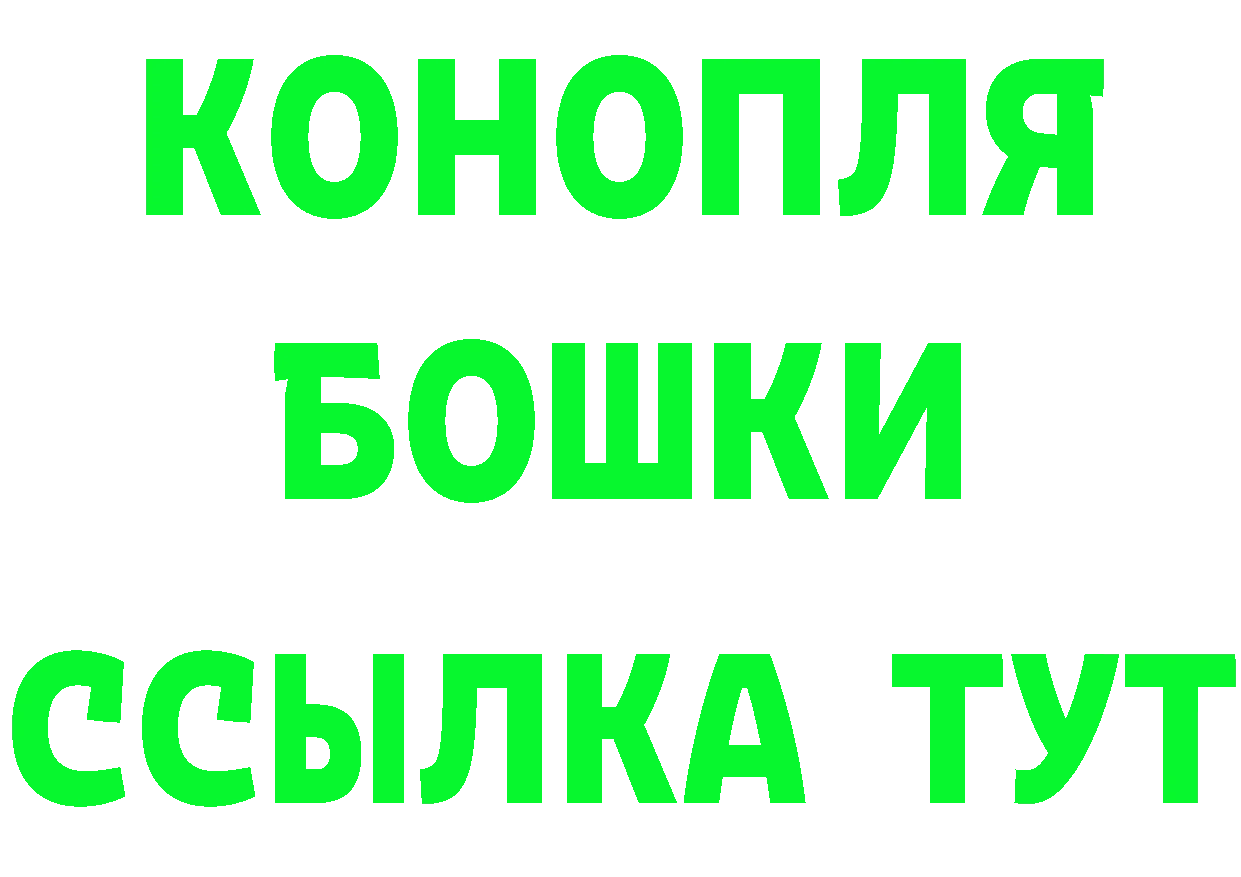 КОНОПЛЯ
БОШКИ
ССЫЛКА ТУТ